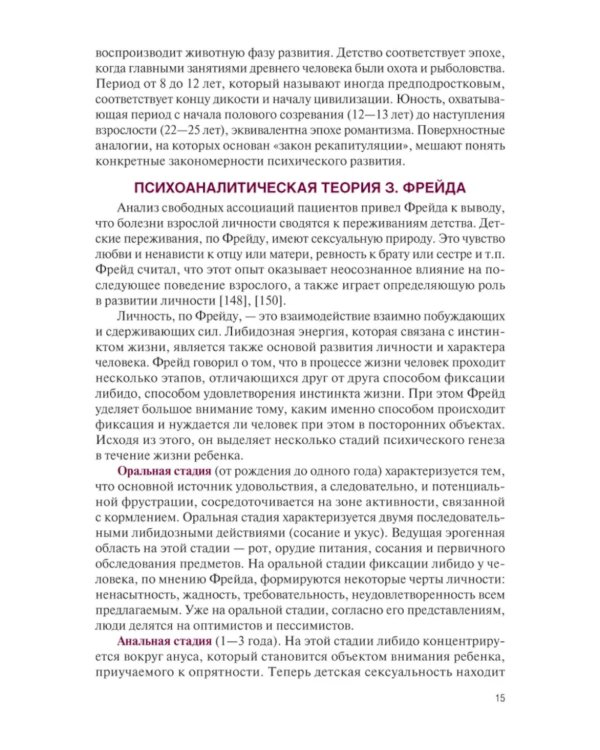 воспроизводит животную фазу развития. Детство соответствует эпохе, когда главными занятиями древнего человека были охота и рыболовство. Период от 8 до 12 лет, который называют иногда предподростковым, соответствует концу дикости и началу цивилизации. Юность, охватывающая период с начала полового созревания (12—13 лет) до наступления взрослости (22—25 лет), эквивалентна эпохе романтизма. Поверхностные аналогии, на которых основан «закон рекапитуляции», мешают понять конкретные закономерности психического развития.

ПСИХОАНАЛИТИЧЕСКАЯ ТЕОРИЯ З. ФРЕЙДА

Анализ свободных ассоциаций пациентов привел Фрейда к выводу, что болезни взрослой личности сводятся к переживаниям детства. Детские переживания, по Фрейду, имеют сексуальную природу. Это чувство любви и ненависти к отцу или матери, ревность к брату или сестре и т.п. Фрейд считал, что этот опыт оказывает неосознанное влияние на последующее поведение взрослого, а также играет определяющую роль в развитии личности [148], [150].

Личность, по Фрейду, — это взаимодействие взаимно побуждающих и сдерживающих сил. Либидозная энергия, которая связана с инстинктом жизни, является также основой развития личности и характера человека. Фрейд говорил о том, что в процессе жизни человек проходит несколько этапов, отличающихся друг от друга способом фиксации либидо, способом удовлетворения инстинкта жизни. При этом Фрейд уделяет большое внимание тому, каким именно способом происходит фиксация и нуждается ли человек при этом в посторонних объектах. Исходя из этого, он выделяет несколько стадий психического генеза в течение жизни ребенка.

Оральная стадия (от рождения до одного года) характеризуется тем, что основной источник удовольствия, а следовательно, и потенциальной фрустрации, сосредоточивается на зоне активности, связанной с кормлением. Оральная стадия характеризуется двумя последовательными либидозными действиями (сосание и укус). Ведущая эрогенная область на этой стадии — рот, орудие питания, сосания и первичного обследования предметов. На оральной стадии фиксации либидо у человека, по мнению Фрейда, формируются некоторые черты личности: ненасытность, жадность, требовательность, неудовлетворенность всем предлагаемым. Уже на оральной стадии, согласно его представлениям, люди делятся на оптимистов и пессимистов.

Анальная стадия (1—3 года). На этой стадии либидо концентрируется вокруг ануса, который становится объектом внимания ребенка, приучаемого к опрятности. Теперь детская сексуальность находит

15